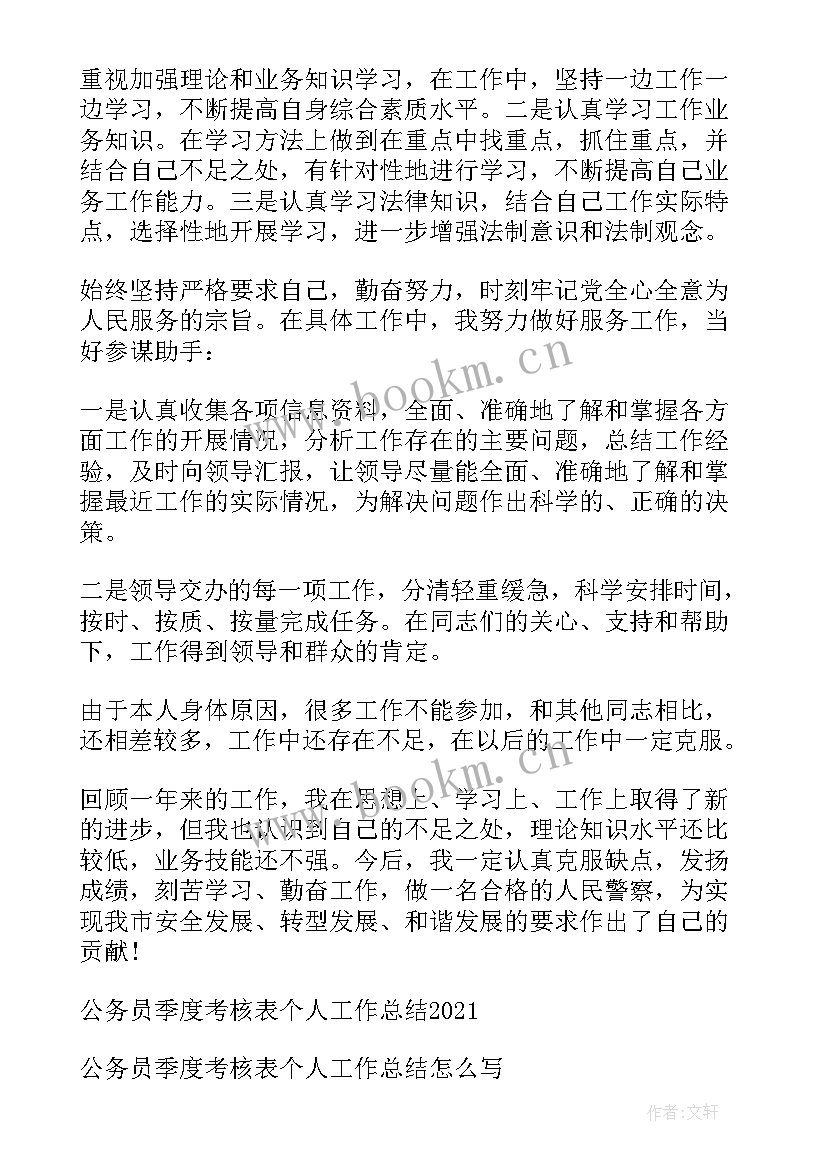 重视加强理论和业务知识学习，在工作中，坚持一边工作一边学习，不断提高自身综合素质水平。二是认真学习工作业务知识。在学习方法上做到在重点中找重点，抓住重点，并结合自己不足之处，有针对性地进行学习，不断提高自己业务工作能力。三是认真学习法律知识，结合自己工作实际特点，选择性地开展学习，进一步增强法制意识和法制观念。

始终坚持严格要求自己，勤奋努力，时刻牢记党全心全意为人民服务的宗旨。在具体工作中，我努力做好服务工作，当好参谋助手：

一是认真收集各项信息资料，全面、准确地了解和掌握各方面工作的开展情况，分析工作存在的主要问题，总结工作经验，及时向领导汇报，让领导尽量能全面、准确地了解和掌握最近工作的实际情况，为解决问题作出科学的、正确的决策。

二是领导交办的每一项工作，分清轻重缓急，科学安排时间，按时、按质、按量完成任务。在同志们的关心、支持和帮助下，工作得到领导和群众的肯定。

由于本人身体原因，很多工作不能参加，和其他同志相比，还相差较多，工作中还存在不足，在以后的工作中一定克服。

回顾一年来的工作，我在思想上、学习上、工作上取得了新的进步，但我也认识到自己的不足之处，理论知识水平还比较低，业务技能还不强。今后，我一定认真克服缺点，发扬成绩，刻苦学习、勤奋工作，做一名合格的人民警察，为实现我市安全发展、转型发展、和谐发展的要求作出了自己的贡献！

公务员季度考核表个人工作总结2021

公务员季度考核表个人工作总结怎么写

www.bookm.cn

www.bookm.cn

作者：文轩